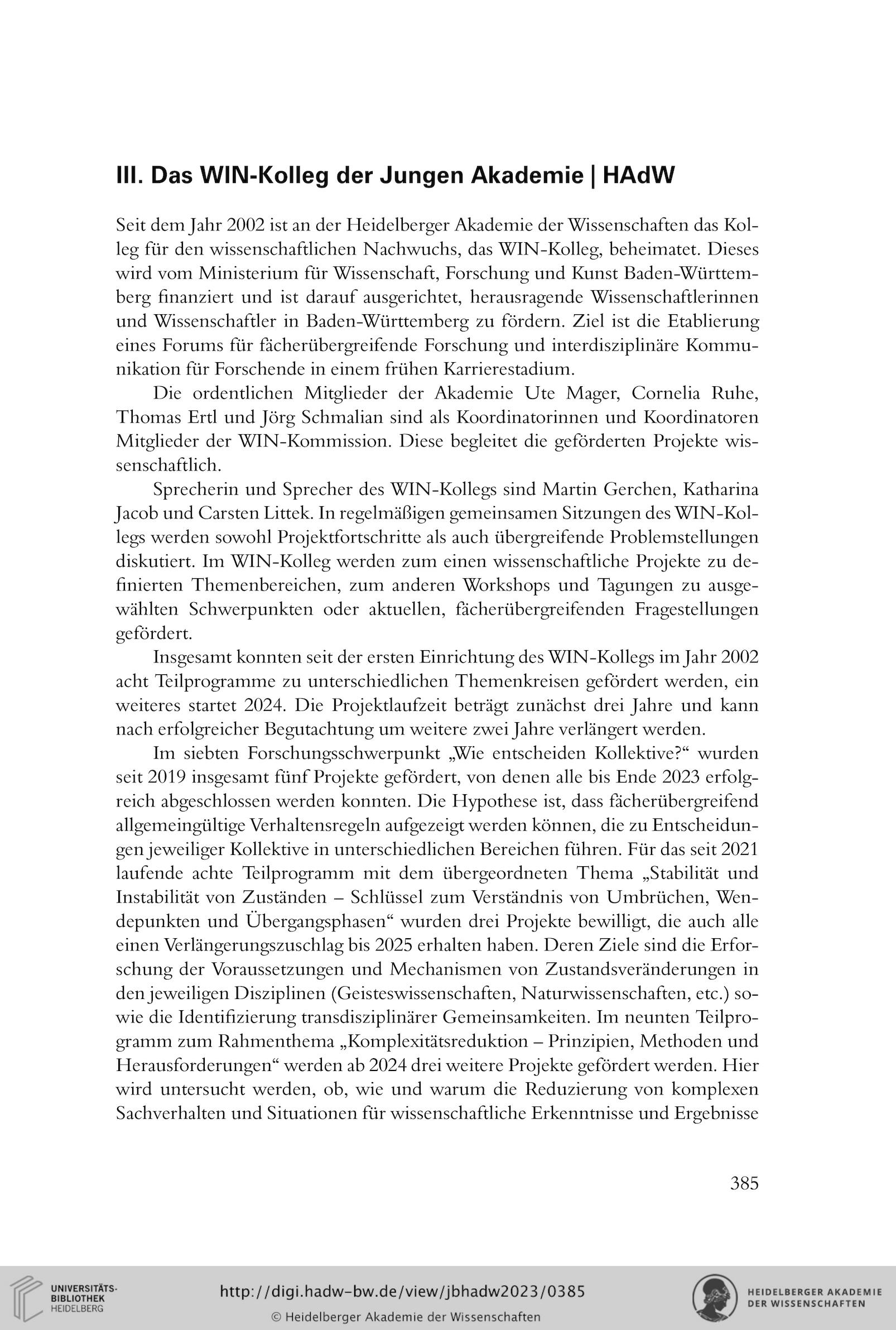 III. Das WIN-Kolleg der Jungen Akademie | HAdW

Seit dem Jahr 2002 ist an der Heidelberger Akademie der Wissenschaften das Kolleg für den wissenschaftlichen Nachwuchs, das WIN-Kolleg, beheimatet. Dieses wird vom Ministerium für Wissenschaft, Forschung und Kunst Baden-Württemberg finanziert und ist darauf ausgerichtet, herausragende Wissenschaftlerinnen und Wissenschaftler in Baden-Württemberg zu fördern. Ziel ist die Etablierung eines Forums für fächerübergreifende Forschung und interdisziplinäre Kommunikation für Forschende in einem frühen Karrierestadium.

Die ordentlichen Mitglieder der Akademie Ute Mager, Cornelia Ruhe, Thomas Ertl und Jörg Schmalian sind als Koordinatorinnen und Koordinatoren Mitglieder der WIN-Kommission. Diese begleitet die geförderten Projekte wissenschaftlich.

Sprecherin und Sprecher des WIN-Kollegs sind Martin Gerchen, Katharina Jacob und Carsten Littek. In regelmäßigen gemeinsamen Sitzungen des WIN-Kollegs werden sowohl Projektfortschritte als auch übergreifende Problemstellungen diskutiert. Im WIN-Kolleg werden zum einen wissenschaftliche Projekte zu definierten Themenbereichen, zum anderen Workshops und Tagungen zu ausgewählten Schwerpunkten oder aktuellen, fächerübergreifenden Fragestellungen gefördert.

Insgesamt konnten seit der ersten Einrichtung des WIN-Kollegs im Jahr 2002 acht Teilprogramme zu unterschiedlichen Themenkreisen gefördert werden, ein weiteres startet 2024. Die Projektlaufzeit beträgt zunächst drei Jahre und kann nach erfolgreicher Begutachtung um weitere zwei Jahre verlängert werden.

Im siebten Forschungsschwerpunkt „Wie entscheiden Kollektive?“ wurden seit 2019 insgesamt fünf Projekte gefördert, von denen alle bis Ende 2023 erfolgreich abgeschlossen werden konnten. Die Hypothese ist, dass fächerübergreifend allgemeingültige Verhaltensregeln aufgezeigt werden können, die zu Entscheidungen jeweiliger Kollektive in unterschiedlichen Bereichen führen. Für das seit 2021 laufende achte Teilprogramm mit dem übergeordneten Thema „Stabilität und Instabilität von Zuständen – Schlüssel zum Verständnis von Umbrüchen, Wendepunkten und Übergangsphasen“ wurden drei Projekte bewilligt, die auch alle einen Verlängerungszuschlag bis 2025 erhalten haben. Deren Ziele sind die Erforschung der Voraussetzungen und Mechanismen von Zustandsveränderungen in den jeweiligen Disziplinen (Geisteswissenschaften, Naturwissenschaften, etc.) sowie die Identifizierung transdisziplinärer Gemeinsamkeiten. Im neunten Teilprogramm zum Rahmenthema „Komplexitätsreduktion – Prinzipien, Methoden und Herausforderungen“ werden ab 2024 drei weitere Projekte gefördert werden. Hier wird untersucht werden, ob, wie und warum die Reduzierung von komplexen Sachverhalten und Situationen für wissenschaftliche Erkenntnisse und Ergebnisse

385

UNIVERSITÄTS-BIBLIOTHEK HEIDELBERG

http://digi.hadw-bw.de/view/jbhadw2023/0385
© Heidelberger Akademie der Wissenschaften

HEIDELBERGER AKADEMIE DER WISSENSCHAFTEN